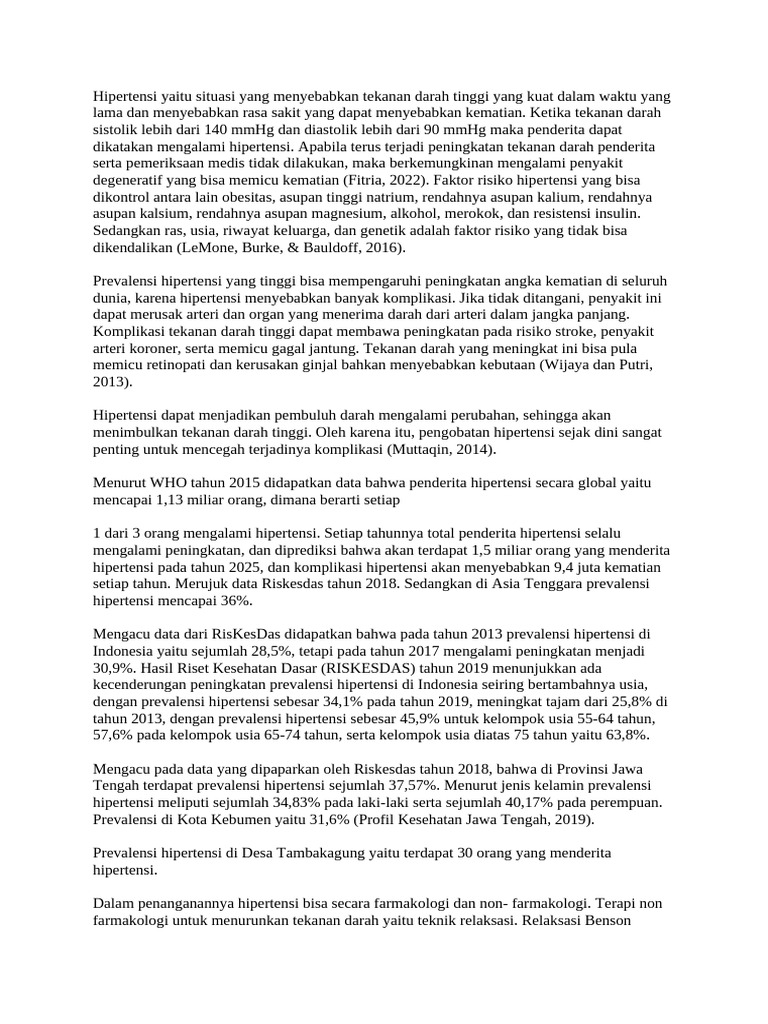 Hipertensi yaitu situasi yang menyebabkan tekanan darah tinggi yang kuat dalam waktu yang lama dan menyebabkan rasa sakit yang dapat menyebabkan kematian. Ketika tekanan darah sistolik lebih dari 140 mmHg dan diastolik lebih dari 90 mmHg maka penderita dapat dikatakan mengalami hipertensi. Apabila terus terjadi peningkatan tekanan darah penderita serta pemeriksaan medis tidak dilakukan, maka berkemungkinan mengalami penyakit degeneratif yang bisa memicu kematian (Fitria, 2022). Faktor risiko hipertensi yang bisa dikontrol antara lain obesitas, asupan tinggi natrium, rendahnya asupan kalium, rendahnya asupan kalsium, rendahnya asupan magnesium, alkohol, merokok, dan resistensi insulin. Sedangkan ras, usia, riwayat keluarga, dan genetik adalah faktor risiko yang tidak bisa dikendalikan (LeMone, Burke, & Bauldoff, 2016).

Prevalensi hipertensi yang tinggi bisa mempengaruhi peningkatan angka kematian di seluruh dunia, karena hipertensi menyebabkan banyak komplikasi. Jika tidak ditangani, penyakit ini dapat merusak arteri dan organ yang menerima darah dari arteri dalam jangka panjang. Komplikasi tekanan darah tinggi dapat membawa peningkatan pada risiko stroke, penyakit arteri koroner, serta memicu gagal jantung. Tekanan darah yang meningkat ini bisa pula memicu retinopati dan kerusakan ginjal bahkan menyebabkan kebutaan (Wijaya dan Putri, 2013).

Hipertensi dapat menjadikan pembuluh darah mengalami perubahan, sehingga akan menimbulkan tekanan darah tinggi. Oleh karena itu, pengobatan hipertensi sejak dini sangat penting untuk mencegah terjadinya komplikasi (Muttaqin, 2014).

Menurut WHO tahun 2015 didapatkan data bahwa penderita hipertensi secara global yaitu mencapai 1,13 miliar orang, dimana berarti setiap

1 dari 3 orang mengalami hipertensi. Setiap tahunnya total penderita hipertensi selalu mengalami peningkatan, dan diprediksi bahwa akan terdapat 1,5 miliar orang yang menderita hipertensi pada tahun 2025, dan komplikasi hipertensi akan menyebabkan 9,4 juta kematian setiap tahun. Merujuk data Riskesdas tahun 2018. Sedangkan di Asia Tenggara prevalensi hipertensi mencapai 36%.

Mengacu data dari RisKesDas didapatkan bahwa pada tahun 2013 prevalensi hipertensi di Indonesia yaitu sejumlah 28,5%, tetapi pada tahun 2017 mengalami peningkatan menjadi 30,9%. Hasil Riset Kesehatan Dasar (RISKESDAS) tahun 2019 menunjukkan ada kecenderungan peningkatan prevalensi hipertensi di Indonesia seiring bertambahnya usia, dengan prevalensi hipertensi sebesar 34,1% pada tahun 2019, meningkat tajam dari 25,8% di tahun 2013, dengan prevalensi hipertensi sebesar 45,9% untuk kelompok usia 55-64 tahun, 57,6% pada kelompok usia 65-74 tahun, serta kelompok usia diatas 75 tahun yaitu 63,8%.

Mengacu pada data yang dipaparkan oleh Riskesdas tahun 2018, bahwa di Provinsi Jawa Tengah terdapat prevalensi hipertensi sejumlah 37,57%. Menurut jenis kelamin prevalensi hipertensi meliputi sejumlah 34,83% pada laki-laki serta sejumlah 40,17% pada perempuan. Prevalensi di Kota Kebumen yaitu 31,6% (Profil Kesehatan Jawa Tengah, 2019).

Prevalensi hipertensi di Desa Tambakagung yaitu terdapat 30 orang yang menderita hipertensi.

Dalam penanganannya hipertensi bisa secara farmakologi dan non- farmakologi. Terapi non farmakologi untuk menurunkan tekanan darah yaitu teknik relaksasi. Relaksasi Benson